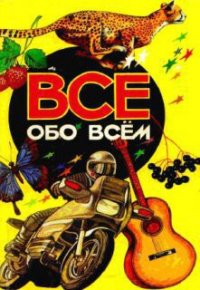 ВСЕ
ОБО ВСЁМ